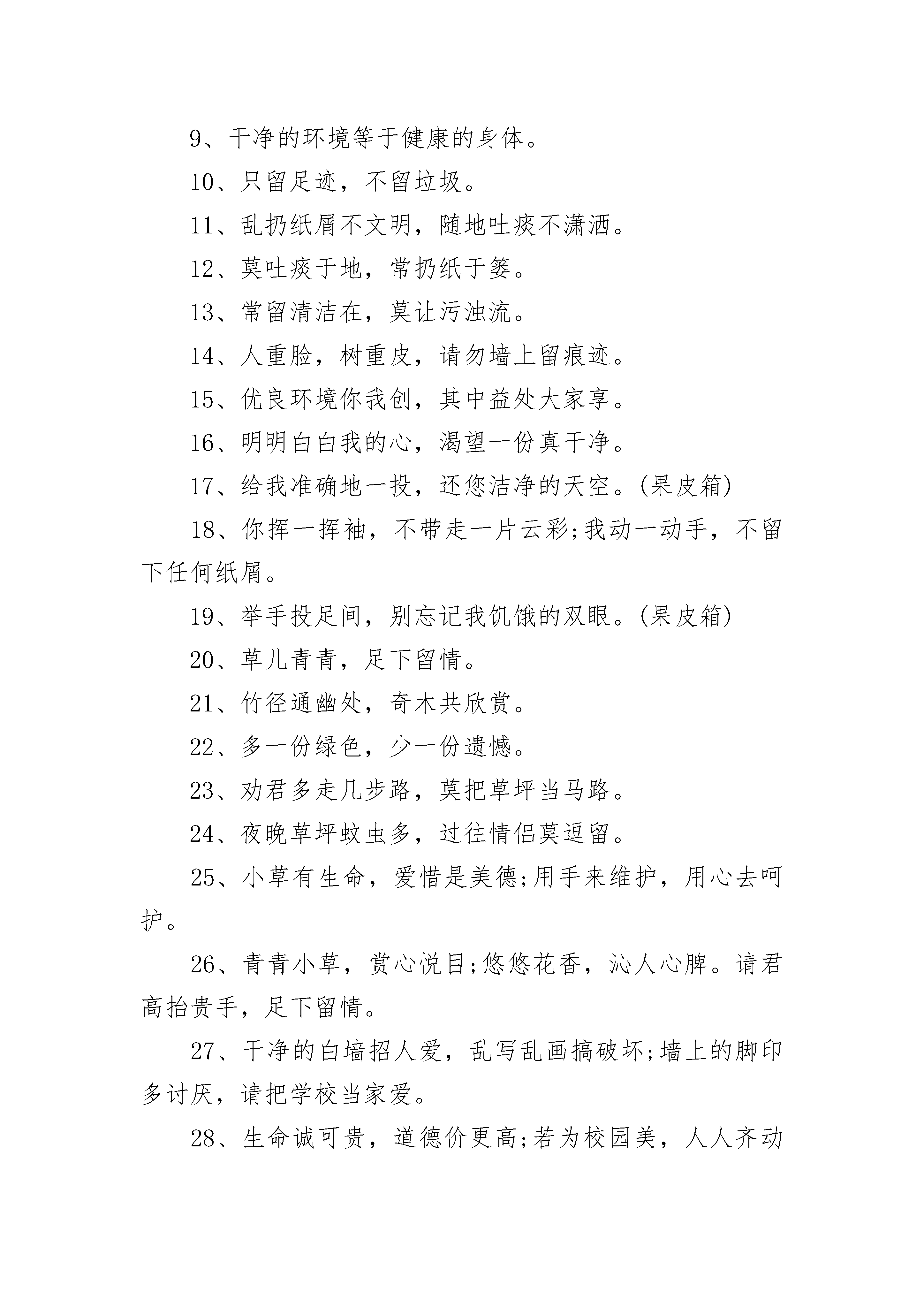 9、干净的环境等于健康的身体。

10、只留足迹，不留垃圾。

11、乱扔纸屑不文明，随地吐痰不潇洒。

12、莫吐痰于地，常扔纸于篓。

13、常留清洁在，莫让污浊流。

14、人重脸，树重皮，请勿墙上留痕迹。

15、优良环境你我创，其中益处大家享。

16、明明白白我的心，渴望一份真干净。

17、给我准确地一投，还您洁净的天空。(果皮箱)

18、你挥一挥袖，不带走一片云彩;我动一动手，不留下任何纸屑。

19、举手投足间，别忘记我饥饿的双眼。(果皮箱)

20、草儿青青，足下留情。

21、竹径通幽处，奇木共欣赏。

22、多一份绿色，少一份遗憾。

23、劝君多走几步路，莫把草坪当马路。

24、夜晚草坪蚊虫多，过往情侣莫逗留。

25、小草有生命，爱惜是美德;用手来维护，用心去呵护。

26、青青小草，赏心悦目;悠悠花香，沁人心脾。请君高抬贵手，足下留情。

27、干净的白墙招人爱，乱写乱画搞破坏;墙上的脚印多讨厌，请把学校当家爱。

28、生命诚可贵，道德价更高;若为校园美，人人齐动